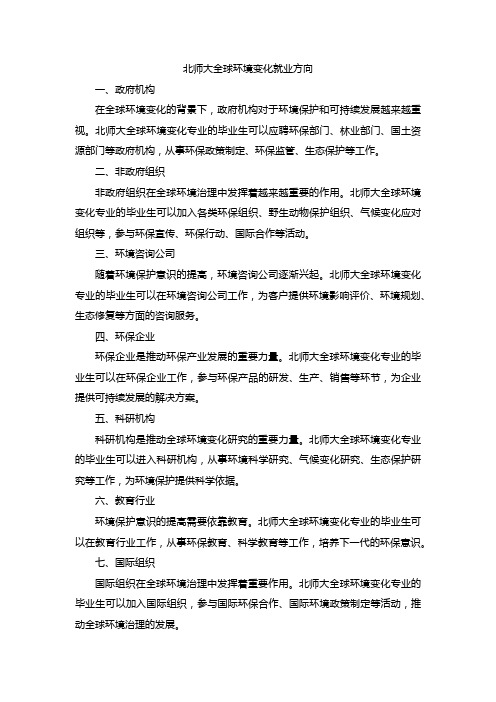 北师大全球环境变化就业方向

一、政府机构

在全球环境变化的背景下，政府机构对于环境保护和可持续发展越来越重视。北师大全球环境变化专业的毕业生可以应聘环保部门、林业部门、国土资源部门等政府机构，从事环保政策制定、环保监管、生态保护等工作。

二、非政府组织

非政府组织在全球环境治理中发挥着越来越重要的作用。北师大全球环境变化专业的毕业生可以加入各类环保组织、野生动物保护组织、气候变化应对组织等，参与环保宣传、环保行动、国际合作等活动。

三、环境咨询公司

随着环境保护意识的提高，环境咨询公司逐渐兴起。北师大全球环境变化专业的毕业生可以在环境咨询公司工作，为客户提供环境影响评价、环境规划、生态修复等方面的咨询服务。

四、环保企业

环保企业是推动环保产业发展的重要力量。北师大全球环境变化专业的毕业生可以在环保企业工作，参与环保产品的研发、生产、销售等环节，为企业提供可持续发展的解决方案。

五、科研机构

科研机构是推动全球环境变化研究的重要力量。北师大全球环境变化专业的毕业生可以进入科研机构，从事环境科学研究、气候变化研究、生态保护研究等工作，为环境保护提供科学依据。

六、教育行业

环境保护意识的提高需要依靠教育。北师大全球环境变化专业的毕业生可以在教育行业工作，从事环保教育、科学教育等工作，培养下一代的环保意识。

七、国际组织

国际组织在全球环境治理中发挥着重要作用。北师大全球环境变化专业的毕业生可以加入国际组织，参与国际环保合作、国际环境政策制定等活动，推动全球环境治理的发展。